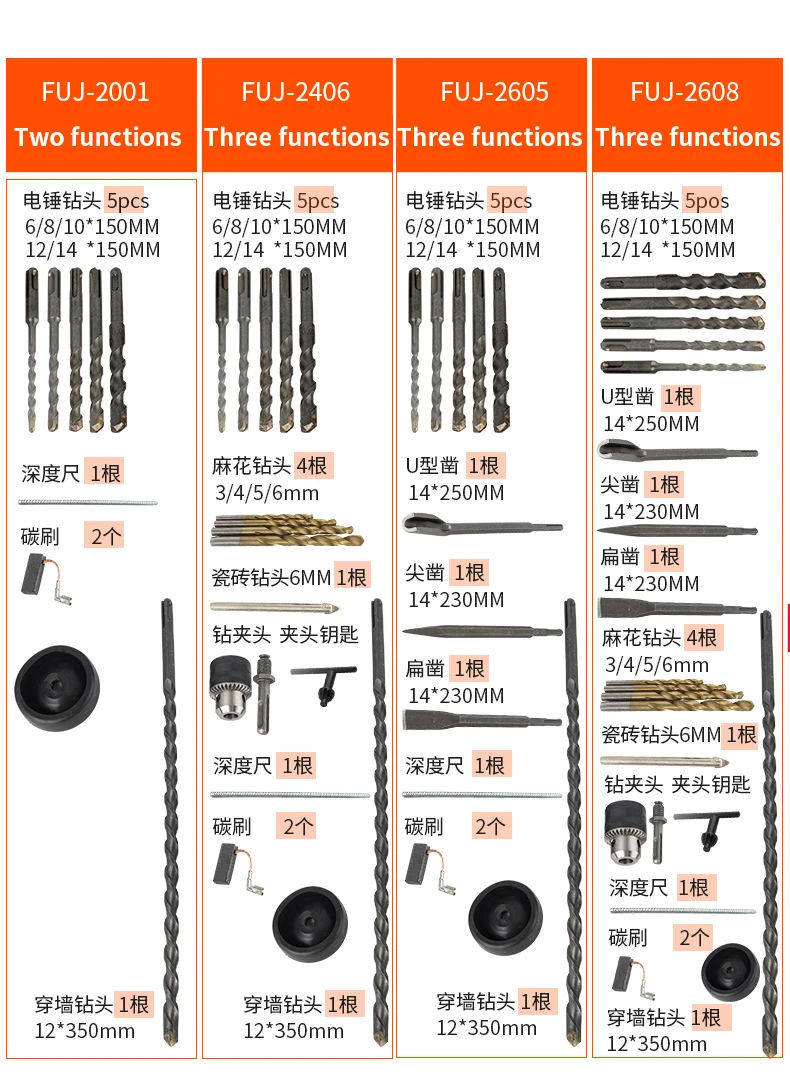 FUJ-2001
Two functions

电锤钻头 5pcs
6/8/10*150MM
12/14 *150MM

深度尺 1根

碳刷 2个

穿墙钻头 1根
12*350mm

FUJ-2406
Three functions

电锤钻头 5pcs
6/8/10*150MM
12/14 *150MM

麻花钻头 4根
3/4/5/6mm

瓷砖钻头6MM 1根

钻夹头 夹头钥匙

深度尺 1根

碳刷 2个

穿墙钻头 1根
12*350mm

FUJ-2605
Three functions

电锤钻头 5pcs
6/8/10*150MM
12/14 *150MM

U型凿 1根
14*250MM

尖凿 1根
14*230MM

扁凿 1根
14*230MM

深度尺 1根

碳刷 2个

穿墙钻头 1根
12*350mm

FUJ-2608
Three functions

电锤钻头 5pos
6/8/10*150MM
12/14 *150MM

U型凿 1根
14*250MM

尖凿 1根
14*230MM

扁凿 1根
14*230MM

麻花钻头 4根
3/4/5/6mm

瓷砖钻头6MM 1根

钻夹头 夹头钥匙

深度尺 1根

碳刷 2个

穿墙钻头 1根
12*350mm